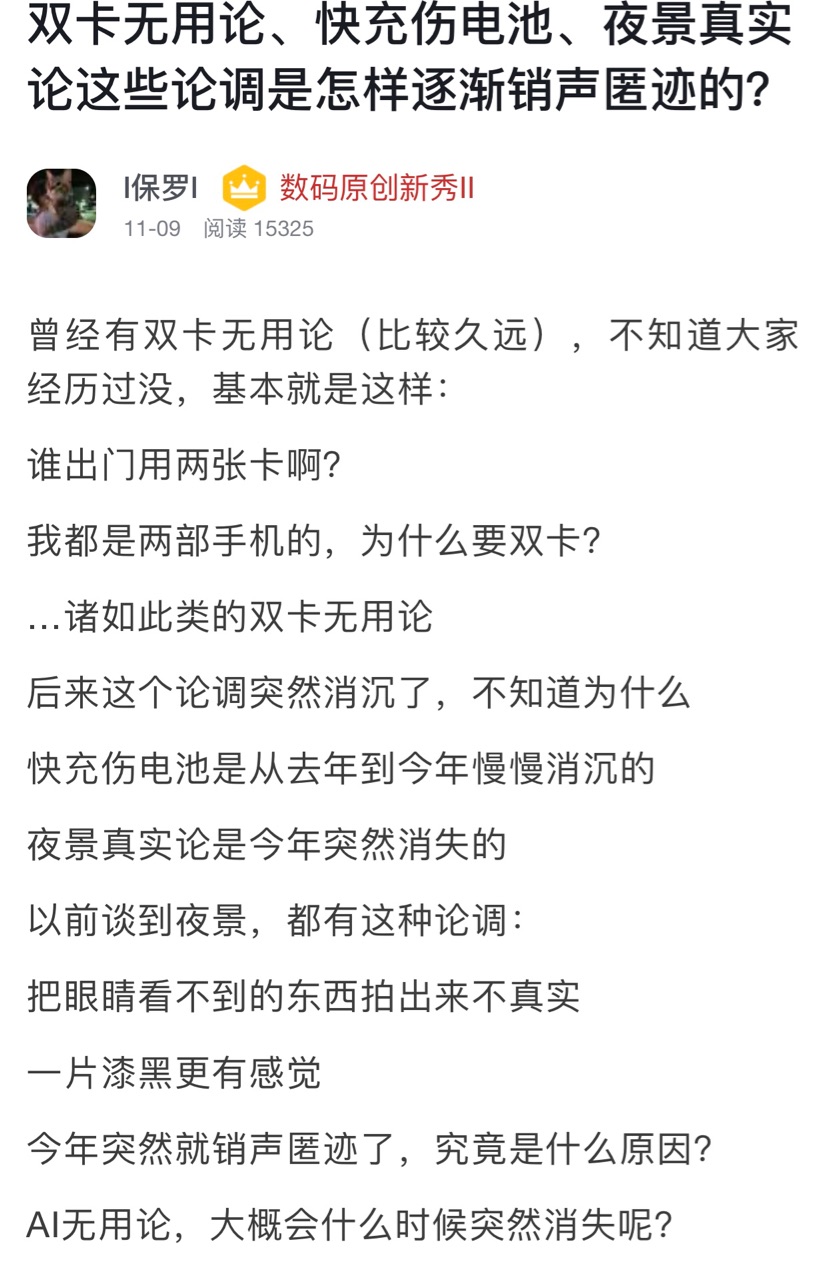 双卡无用论、快充伤电池、夜景真实论这些论调是怎样逐渐销声匿迹的?

I保罗I 数码原创新秀II
11-09 阅读 15325

曾经有双卡无用论（比较久远），不知道大家经历过没，基本就是这样：

谁出门用两张卡啊?

我都是两部手机的，为什么要双卡?

...诸如此类的双卡无用论

后来这个论调突然消沉了，不知道为什么

快充伤电池是从去年到今年慢慢消沉的

夜景真实论是今年突然消失的

以前谈到夜景，都有这种论调：

把眼睛看不到的东西拍出来不真实

一片漆黑更有感觉

今年突然就销声匿迹了，究竟是什么原因?

AI无用论，大概会什么时候突然消失呢?